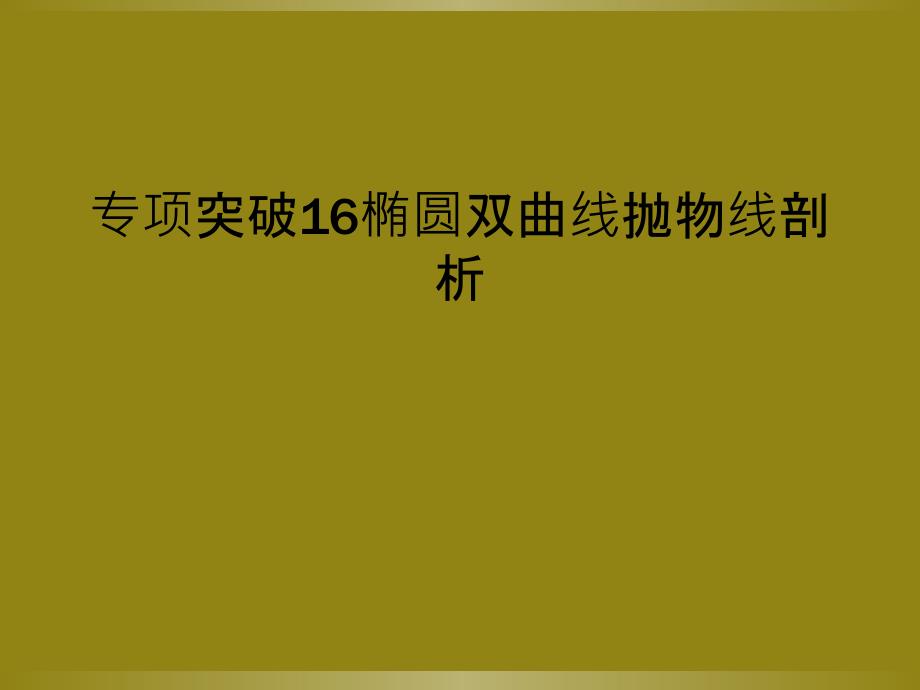 专项突破16椭圆双曲线抛物线剖析